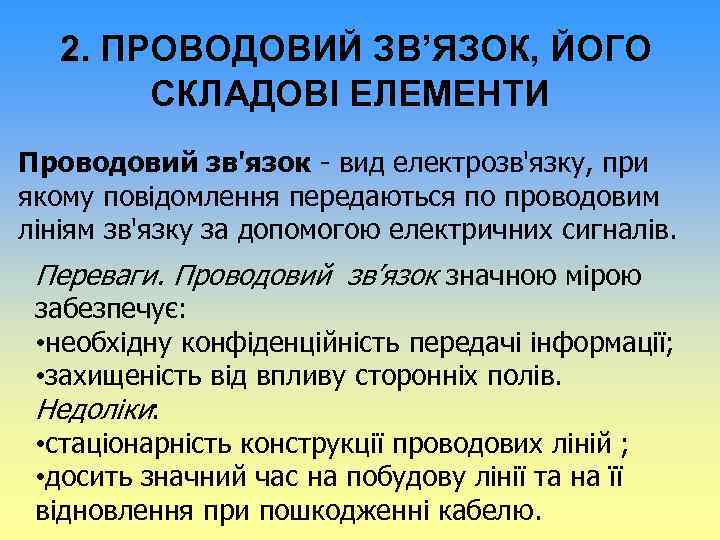 2. ПРОВОДОВИЙ ЗВ’ЯЗОК, ЙОГО СКЛАДОВІ ЕЛЕМЕНТИ

Проводовий зв'язок - вид електрозв'язку, при якому повідомлення передаються по проводовим лініям зв'язку за допомогою електричних сигналів.

Переваги. Проводовий зв'язок значною мірою забезпечує:
•необхідну конфіденційність передачі інформації;
•захищеність від впливу сторонніх полів.
Недоліки:
•стаціонарність конструкції проводових ліній ;
•досить значний час на побудову лінії та на її відновлення при пошкодженні кабелю.